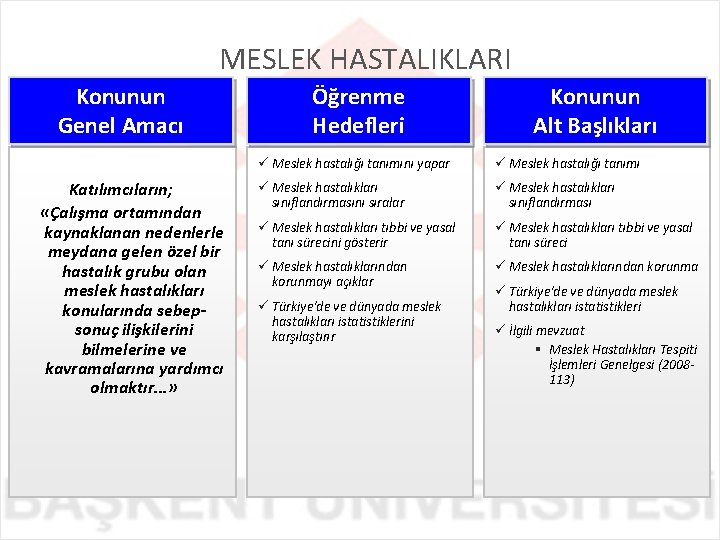 MESLEK HASTALIKLARI

Konunun Genel Amacı

Katılımcıların;
«Çalışma ortamından kaynaklanan nedenlerle meydana gelen özel bir hastalık grubu olan meslek hastalıkları konularında sebep-sonuç ilişkilerini bilmelerine ve kavramalarına yardımcı olmaktır…»

Öğrenme Hedefleri

✓ Meslek hastalığı tanımını yapar
✓ Meslek hastalıkları sınıflandırmasını sıralar
✓ Meslek hastalıkları tıbbi ve yasal tanı sürecini gösterir
✓ Meslek hastalıklarından korunmayı açıklar
✓ Türkiye'de ve dünyada meslek hastalıkları istatistiklerini karşılaştırır

Konunun Alt Başlıkları

✓ Meslek hastalığı tanımı
✓ Meslek hastalıkları sınıflandırması
✓ Meslek hastalıkları tıbbi ve yasal tanı süreci
✓ Meslek hastalıklarından korunma
✓ Türkiye'de ve dünyada meslek hastalıkları istatistikleri
✓ İlgili mevzuat
▪ Meslek Hastalıkları Tespiti İşlemleri Genelgesi (2008-113)

BAŞKENT ÜNİVERSİTESİ